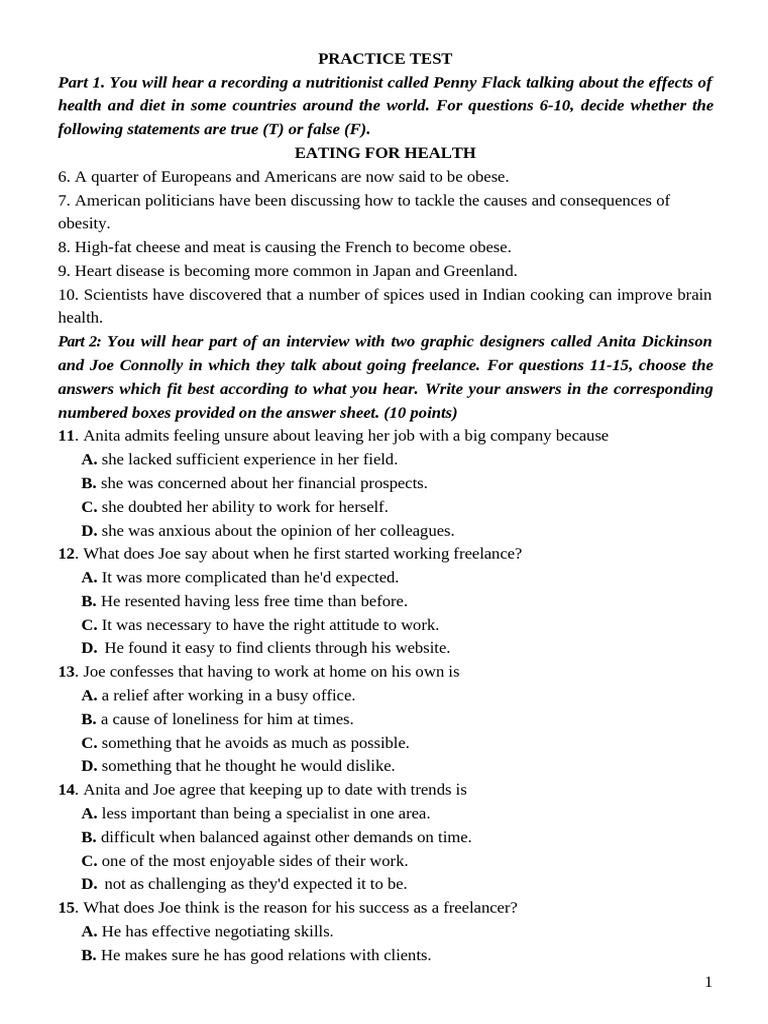 PRACTICE TEST

Part 1. You will hear a recording a nutritionist called Penny Flack talking about the effects of health and diet in some countries around the world. For questions 6-10, decide whether the following statements are true (T) or false (F).

EATING FOR HEALTH

6. A quarter of Europeans and Americans are now said to be obese.
7. American politicians have been discussing how to tackle the causes and consequences of obesity.
8. High-fat cheese and meat is causing the French to become obese.
9. Heart disease is becoming more common in Japan and Greenland.
10. Scientists have discovered that a number of spices used in Indian cooking can improve brain health.

Part 2: You will hear part of an interview with two graphic designers called Anita Dickinson and Joe Connolly in which they talk about going freelance. For questions 11-15, choose the answers which fit best according to what you hear. Write your answers in the corresponding numbered boxes provided on the answer sheet. (10 points)

11. Anita admits feeling unsure about leaving her job with a big company because
A. she lacked sufficient experience in her field.
B. she was concerned about her financial prospects.
C. she doubted her ability to work for herself.
D. she was anxious about the opinion of her colleagues.

12. What does Joe say about when he first started working freelance?
A. It was more complicated than he'd expected.
B. He resented having less free time than before.
C. It was necessary to have the right attitude to work.
D. He found it easy to find clients through his website.

13. Joe confesses that having to work at home on his own is
A. a relief after working in a busy office.
B. a cause of loneliness for him at times.
C. something that he avoids as much as possible.
D. something that he thought he would dislike.

14. Anita and Joe agree that keeping up to date with trends is
A. less important than being a specialist in one area.
B. difficult when balanced against other demands on time.
C. one of the most enjoyable sides of their work.
D. not as challenging as they'd expected it to be.

15. What does Joe think is the reason for his success as a freelancer?
A. He has effective negotiating skills.
B. He makes sure he has good relations with clients.

1